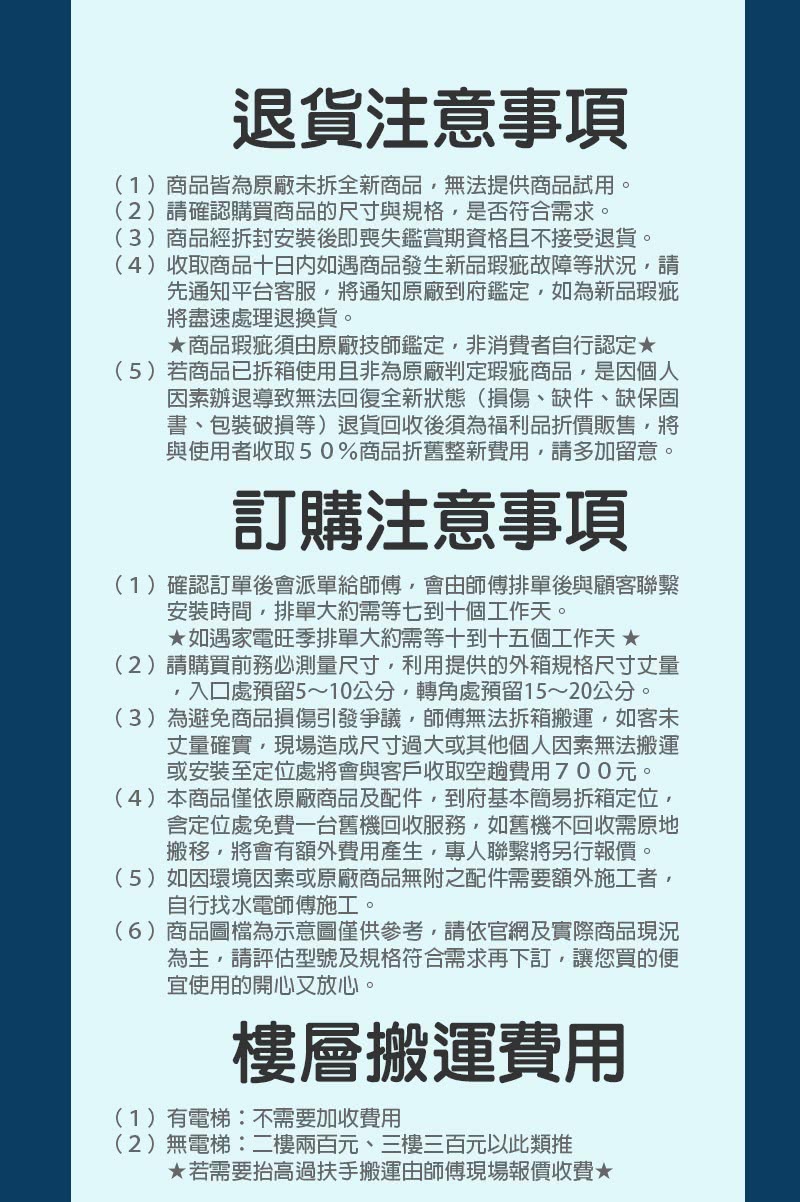 退貨注意事項

（1）商品皆為原廠未拆全新商品，無法提供商品試用。
（2）請確認購買商品的尺寸與規格，是否符合需求。
（3）商品經拆封安裝後即喪失鑑賞期資格且不接受退貨。
（4）收取商品十日內如遇商品發生新品瑕疵故障等狀況，請先通知平台客服，將通知原廠到府鑑定，如為新品瑕疵將盡速處理退換貨。
★商品瑕疵須由原廠技師鑑定，非消費者自行認定★
（5）若商品已拆箱使用且非為原廠判定瑕疵商品，是因個人因素辦退導致無法回復全新狀態（損傷、缺件、缺保固書、包裝破損等）退貨回收後須為福利品折價販售，將與使用者收取５０％商品折舊整新費用，請多加留意。

訂購注意事項

（1）確認訂單後會派單給師傅，會由師傅排單後與顧客聯繫安裝時間，排單大約需等七到十個工作天。
★如遇家電旺季排單大約需等十到十五個工作天 ★
（2）請購買前務必測量尺寸，利用提供的外箱規格尺寸丈量，入口處預留5～10公分，轉角處預留15～20公分。
（3）為避免商品損傷引發爭議，師傅無法拆箱搬運，如客未丈量確實，現場造成尺寸過大或其他個人因素無法搬運或安裝至定位處將會與客戶收取空趟費用７００元。
（4）本商品僅依原廠商品及配件，到府基本簡易拆箱定位，含定位處免費一台舊機回收服務，如舊機不回收需原地搬移，將會有額外費用產生，專人聯繫將另行報價。
（5）如因環境因素或原廠商品無附之配件需要額外施工者，自行找水電師傅施工。
（6）商品圖檔為示意圖僅供參考，請依官網及實際商品現況為主，請評估型號及規格符合需求再下訂，讓您買的便宜使用的開心又放心。

樓層搬運費用

（1）有電梯：不需要加收費用
（2）無電梯：二樓兩百元、三樓三百元以此類推
★若需要抬高過扶手搬運由師傅現場報價收費★